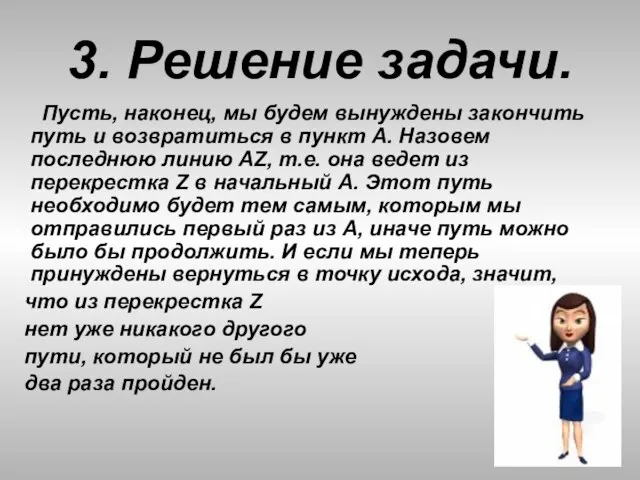 3. Решение задачи.

Пусть, наконец, мы будем вынуждены закончить путь и возвратиться в пункт А. Назовем последнюю линию AZ, т.е. она ведет из перекрестка Z в начальный А. Этот путь необходимо будет тем самым, которым мы отправились первый раз из А, иначе путь можно было бы продолжить. И если мы теперь принуждены вернуться в точку исхода, значит, что из перекрестка Z нет уже никакого другого пути, который не был бы уже два раза пройден.